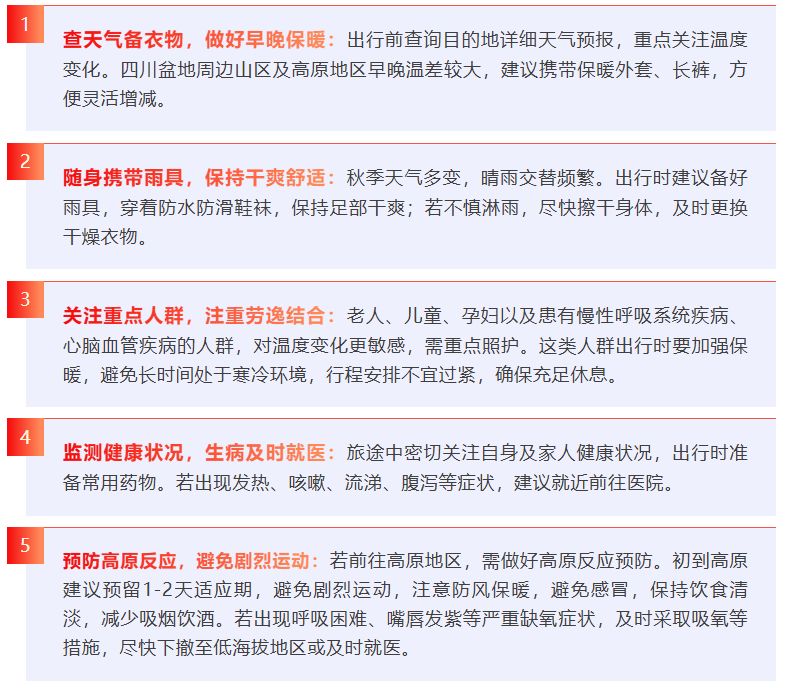 1

查天气备衣物，做好早晚保暖：出行前查询目的地详细天气预报，重点关注温度变化。四川盆地周边山区及高原地区早晚温差较大，建议携带保暖外套、长裤，方便灵活增减。

2

随身携带雨具，保持干爽舒适：秋季天气多变，晴雨交替频繁。出行时建议备好雨具，穿着防水防滑鞋袜，保持足部干爽；若不慎淋雨，尽快擦干身体，及时更换干燥衣物。

3

关注重点人群，注重劳逸结合：老人、儿童、孕妇以及患有慢性呼吸系统疾病、心脑血管疾病的人群，对温度变化更敏感，需重点照护。这类人群出行时要加强保暖，避免长时间处于寒冷环境，行程安排不宜过紧，确保充足休息。

4

监测健康状况，生病及时就医：旅途中密切关注自身及家人健康状况，出行时准备常用药物。若出现发热、咳嗽、流涕、腹泻等症状，建议就近前往医院。

5

预防高原反应，避免剧烈运动：若前往高原地区，需做好高原反应预防。初到高原建议预留1-2天适应期，避免剧烈运动，注意防风保暖，避免感冒，保持饮食清淡，减少吸烟饮酒。若出现呼吸困难、嘴唇发紫等严重缺氧症状，及时采取吸氧等措施，尽快下撤至低海拔地区或及时就医。